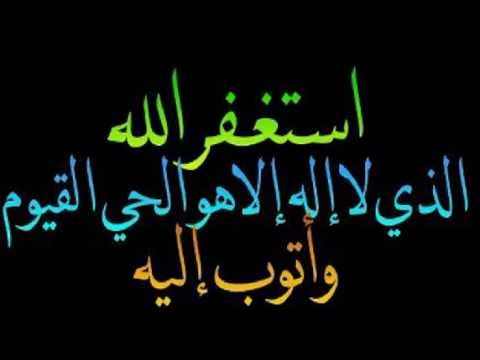 استغفر الله
الذي لا إله إلا هو الحي القيوم
وأتوب إليه